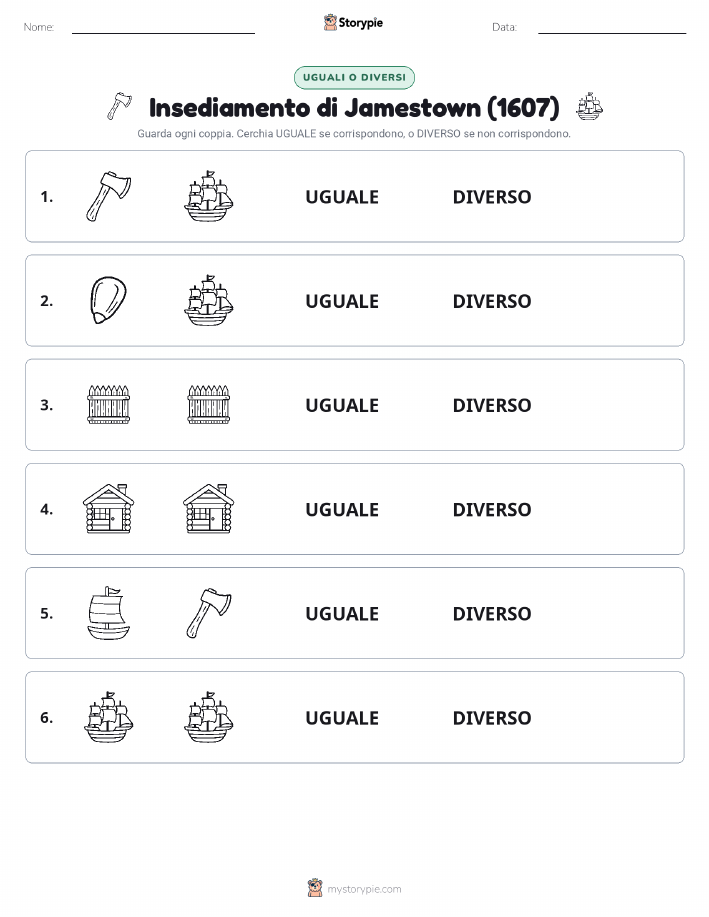 Nome: Storypie Data:

UGUALI O DIVERSI

Insediamento di Jamestown (1607)

Guarda ogni coppia. Cerchia UGUALE se corrispondono, o DIVERSO se non corrispondono.

1. UGUALE DIVERSO

2. UGUALE DIVERSO

3. UGUALE DIVERSO

4. UGUALE DIVERSO

5. UGUALE DIVERSO

6. UGUALE DIVERSO

mystorypie.com